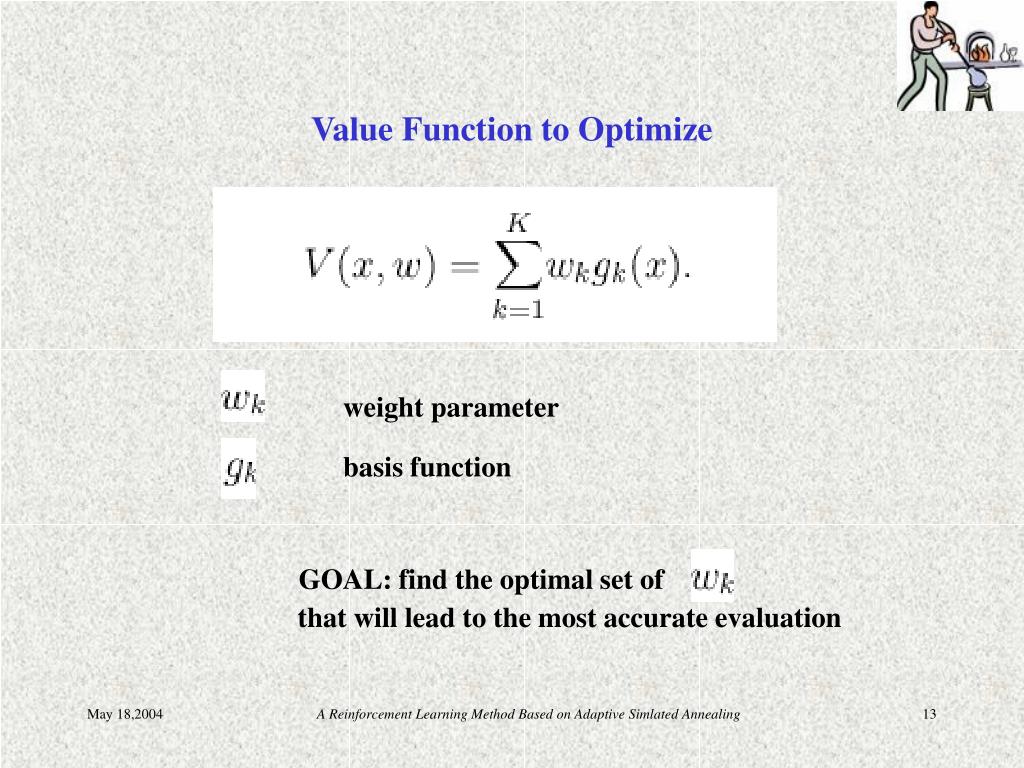 Value Function to Optimize

$V(x, w) = \sum_{k=1}^{K} w_k g_k(x).$

$w_k$ weight parameter

$g_k$ basis function

GOAL: find the optimal set of $w_k$ that will lead to the most accurate evaluation

May 18,2004

A Reinforcement Learning Method Based on Adaptive Simlated Annealing

13